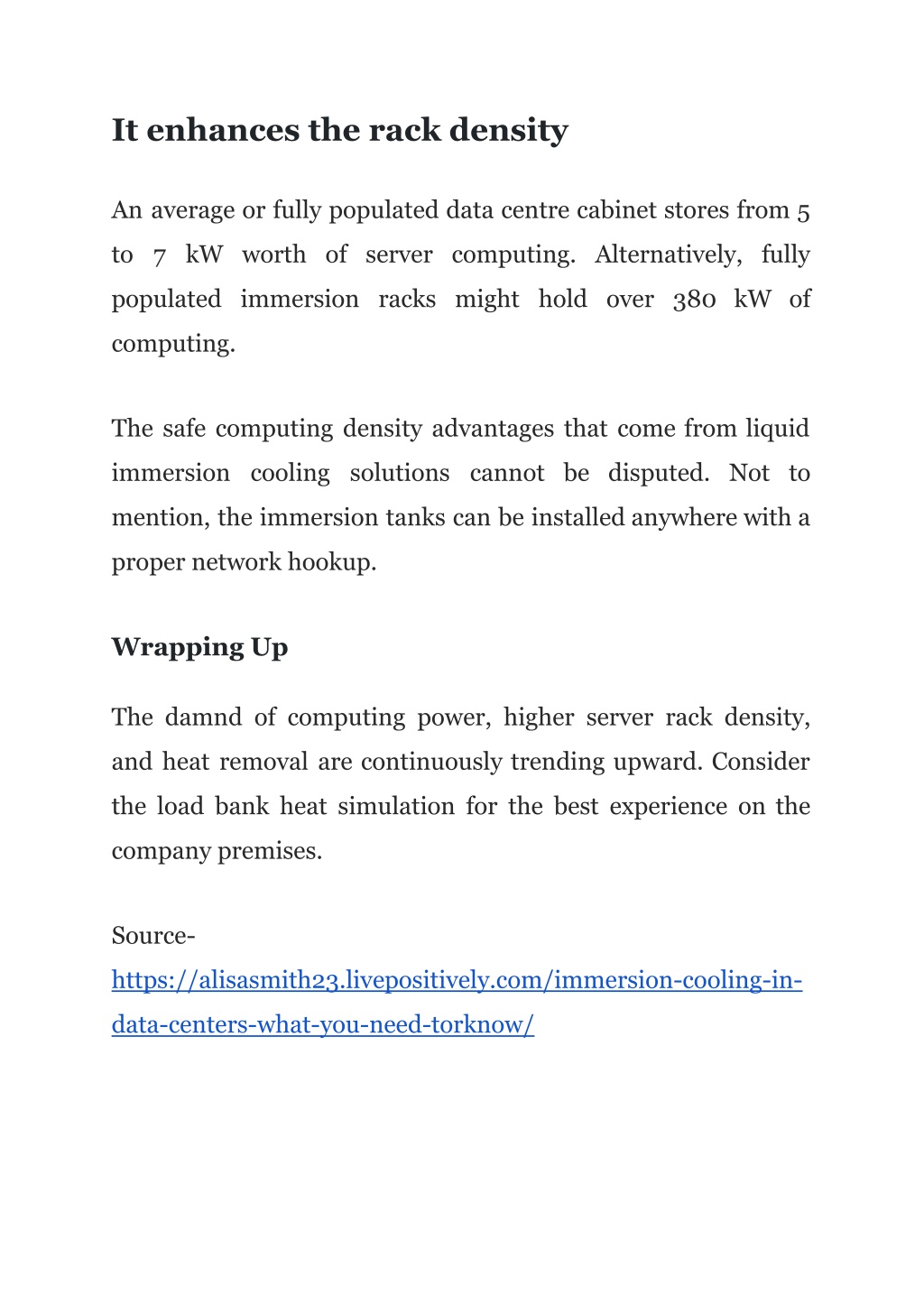 It enhances the rack density

An average or fully populated data centre cabinet stores from 5 to 7 kW worth of server computing. Alternatively, fully populated immersion racks might hold over 380 kW of computing.

The safe computing density advantages that come from liquid immersion cooling solutions cannot be disputed. Not to mention, the immersion tanks can be installed anywhere with a proper network hookup.

Wrapping Up

The damnd of computing power, higher server rack density, and heat removal are continuously trending upward. Consider the load bank heat simulation for the best experience on the company premises.

Source-
https://alisasmith23.livepositively.com/immersion-cooling-in-data-centers-what-you-need-torknow/